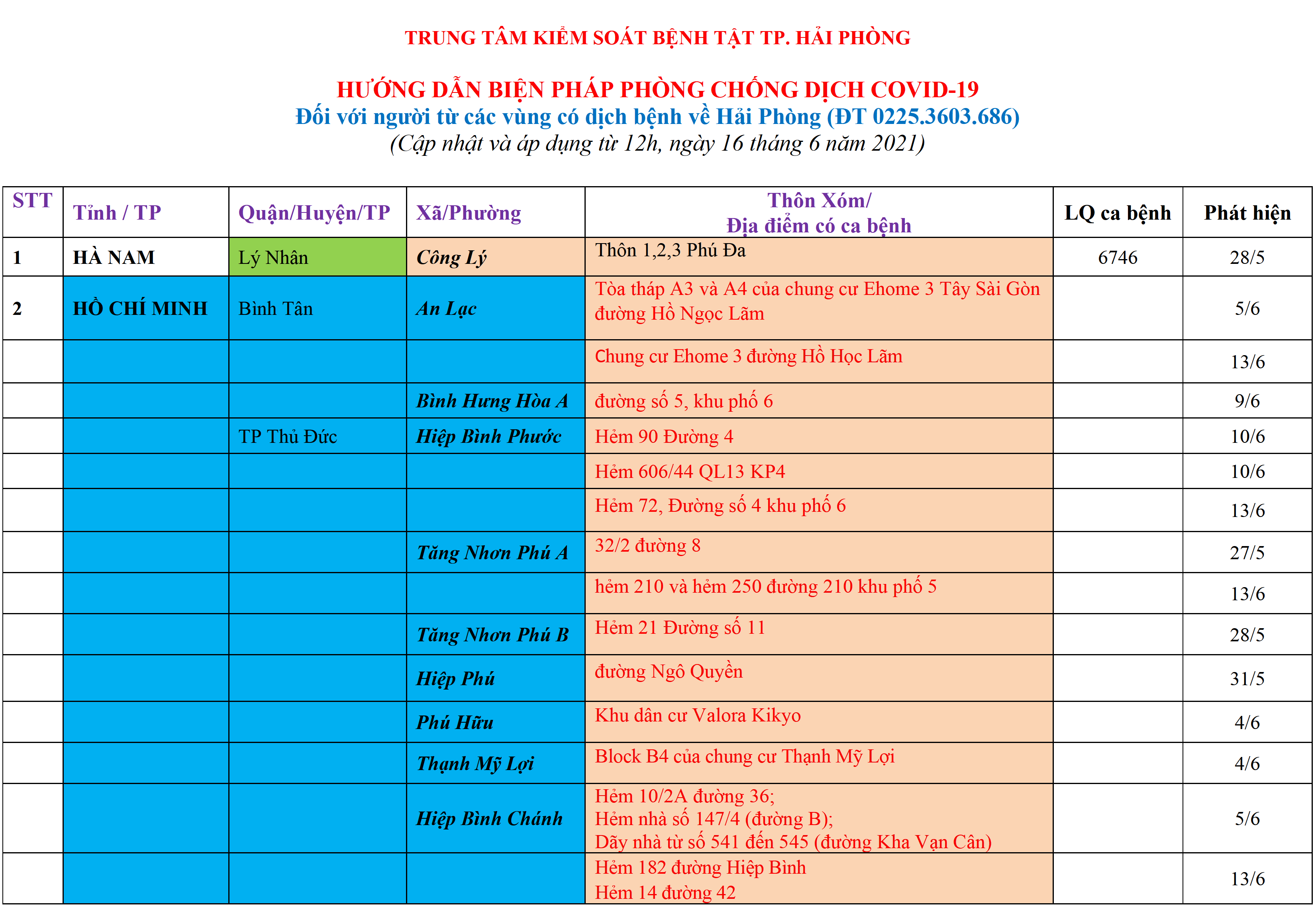 TRUNG TÂM KIỂM SOÁT BỆNH TẬT TP. HẢI PHÒNG

HƯỚNG DẪN BIỆN PHÁP PHÒNG CHỐNG DỊCH COVID-19
Đối với người từ các vùng có dịch bệnh về Hải Phòng (ĐT 0225.3603.686)
(Cập nhật và áp dụng từ 12h, ngày 16 tháng 6 năm 2021)

| STT | Tỉnh / TP | Quận/Huyện/TP | Xã/Phường | Thôn Xóm/ Địa điểm có ca bệnh | LQ ca bệnh | Phát hiện |
|---|---|---|---|---|---|---|
| 1 | HÀ NAM | Lý Nhân | Công Lý | Thôn 1,2,3 Phú Đa | 6746 | 28/5 |
| 2 | HỒ CHÍ MINH | Bình Tân | An Lạc | Tòa tháp A3 và A4 của chung cư Ehome 3 Tây Sài Gòn đường Hồ Ngọc Lãm | | 5/6 |
| | | | | Chung cư Ehome 3 đường Hồ Học Lãm | | 13/6 |
| | | | Bình Hưng Hòa A | đường số 5, khu phố 6 | | 9/6 |
| | | TP Thủ Đức | Hiệp Bình Phước | Hẻm 90 Đường 4 | | 10/6 |
| | | | | Hẻm 606/44 QL13 KP4 | | 10/6 |
| | | | | Hẻm 72, Đường số 4 khu phố 6 | | 13/6 |
| | | | Tăng Nhơn Phú A | 32/2 đường 8 | | 27/5 |
| | | | | hẻm 210 và hẻm 250 đường 210 khu phố 5 | | 13/6 |
| | | | Tăng Nhơn Phú B | Hẻm 21 Đường số 11 | | 28/5 |
| | | | Hiệp Phú | đường Ngô Quyền | | 31/5 |
| | | | Phú Hữu | Khu dân cư Valora Kikyo | | 4/6 |
| | | | Thạnh Mỹ Lợi | Block B4 của chung cư Thạnh Mỹ Lợi | | 4/6 |
| | | | Hiệp Bình Chánh | Hẻm 10/2A đường 36; Hẻm nhà số 147/4 (đường B); Dãy nhà từ số 541 đến 545 (đường Kha Vạn Cân) | | 5/6 |
| | | | | Hẻm 182 đường Hiệp Bình Hẻm 14 đường 42 | | 13/6 |